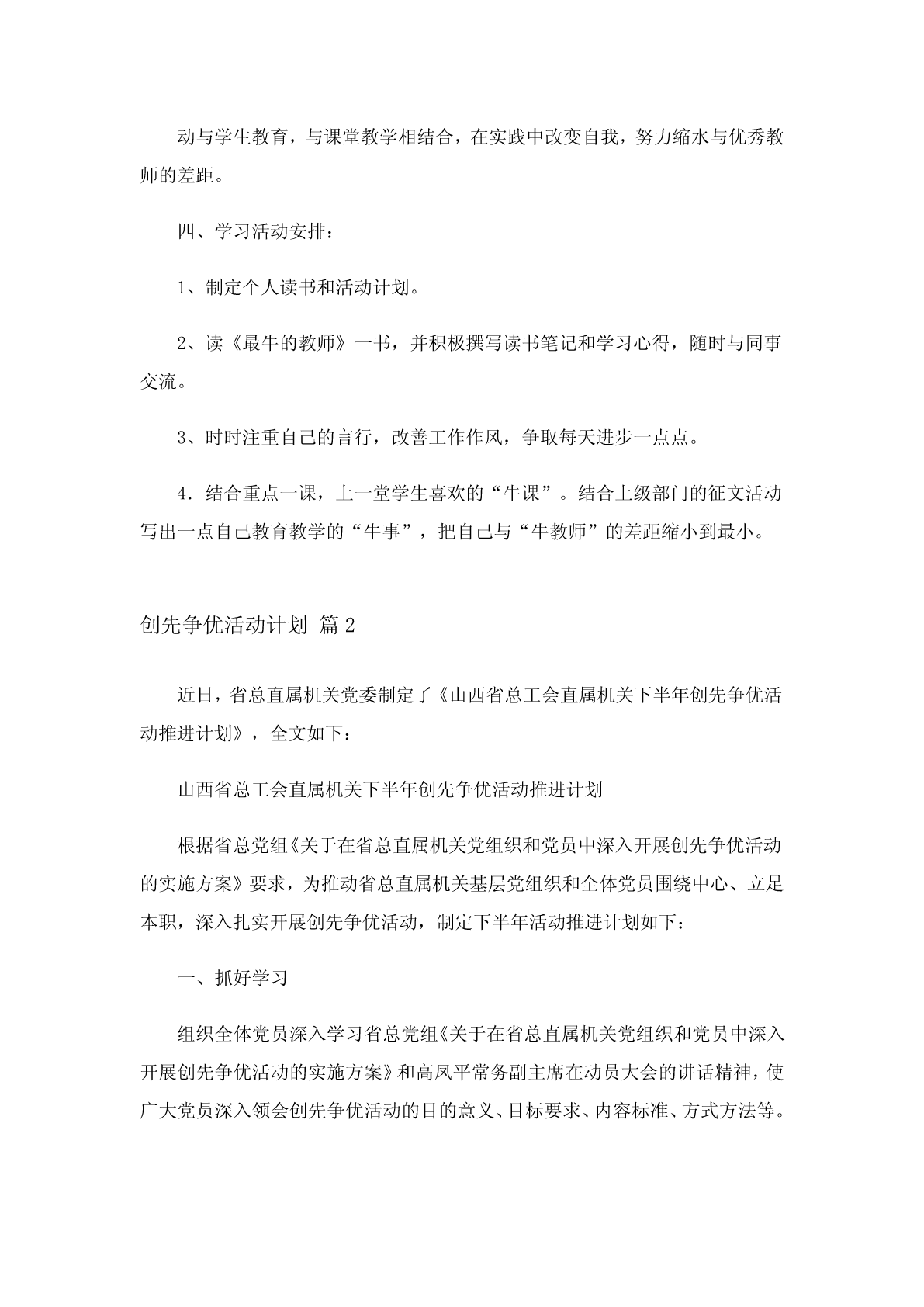 动与学生教育，与课堂教学相结合，在实践中改变自我，努力缩水与优秀教师的差距。

四、学习活动安排：

1、制定个人读书和活动计划。

2、读《最牛的教师》一书，并积极撰写读书笔记和学习心得，随时与同事交流。

3、时时注重自己的言行，改善工作作风，争取每天进步一点点。

4．结合重点一课，上一堂学生喜欢的“牛课”。结合上级部门的征文活动写出一点自己教育教学的“牛事”，把自己与“牛教师”的差距缩小到最小。

创先争优活动计划 篇2

近日，省总直属机关党委制定了《山西省总工会直属机关下半年创先争优活动推进计划》，全文如下：

山西省总工会直属机关下半年创先争优活动推进计划

根据省总党组《关于在省总直属机关党组织和党员中深入开展创先争优活动的实施方案》要求，为推动省总直属机关基层党组织和全体党员围绕中心、立足本职，深入扎实开展创先争优活动，制定下半年活动推进计划如下：

一、抓好学习

组织全体党员深入学习省总党组《关于在省总直属机关党组织和党员中深入开展创先争优活动的实施方案》和高凤平常务副主席在动员大会的讲话精神，使广大党员深入领会创先争优活动的目的意义、目标要求、内容标准、方式方法等。